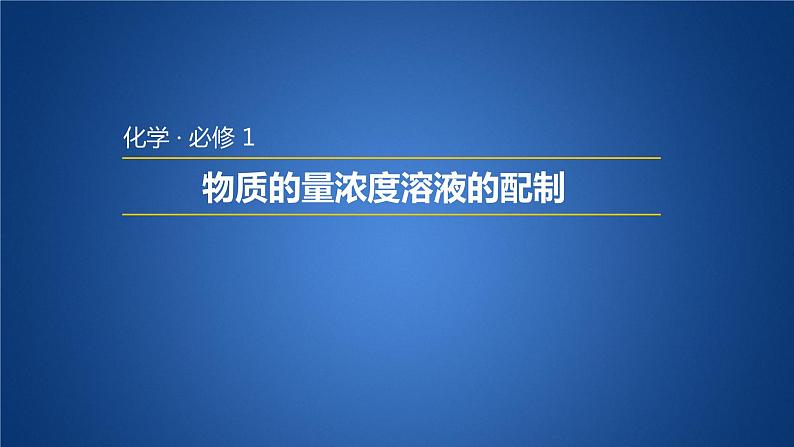 化学 · 必修 1

物质的量浓度溶液的配制